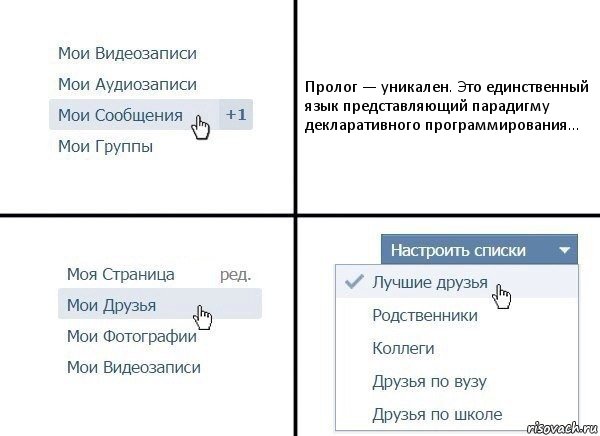 Мои Видеозаписи
Мои Аудиозаписи
Мои Сообщения +1
Мои Группы

Пролог — уникален. Это единственный язык представляющий парадигму декларативного программирования...

Моя Страница ред.
Мои Друзья
Мои Фотографии
Мои Видеозаписи

Настроить списки
Лучшие друзья
Родственники
Коллеги
Друзья по вузу
Друзья по школе

risovach.ru